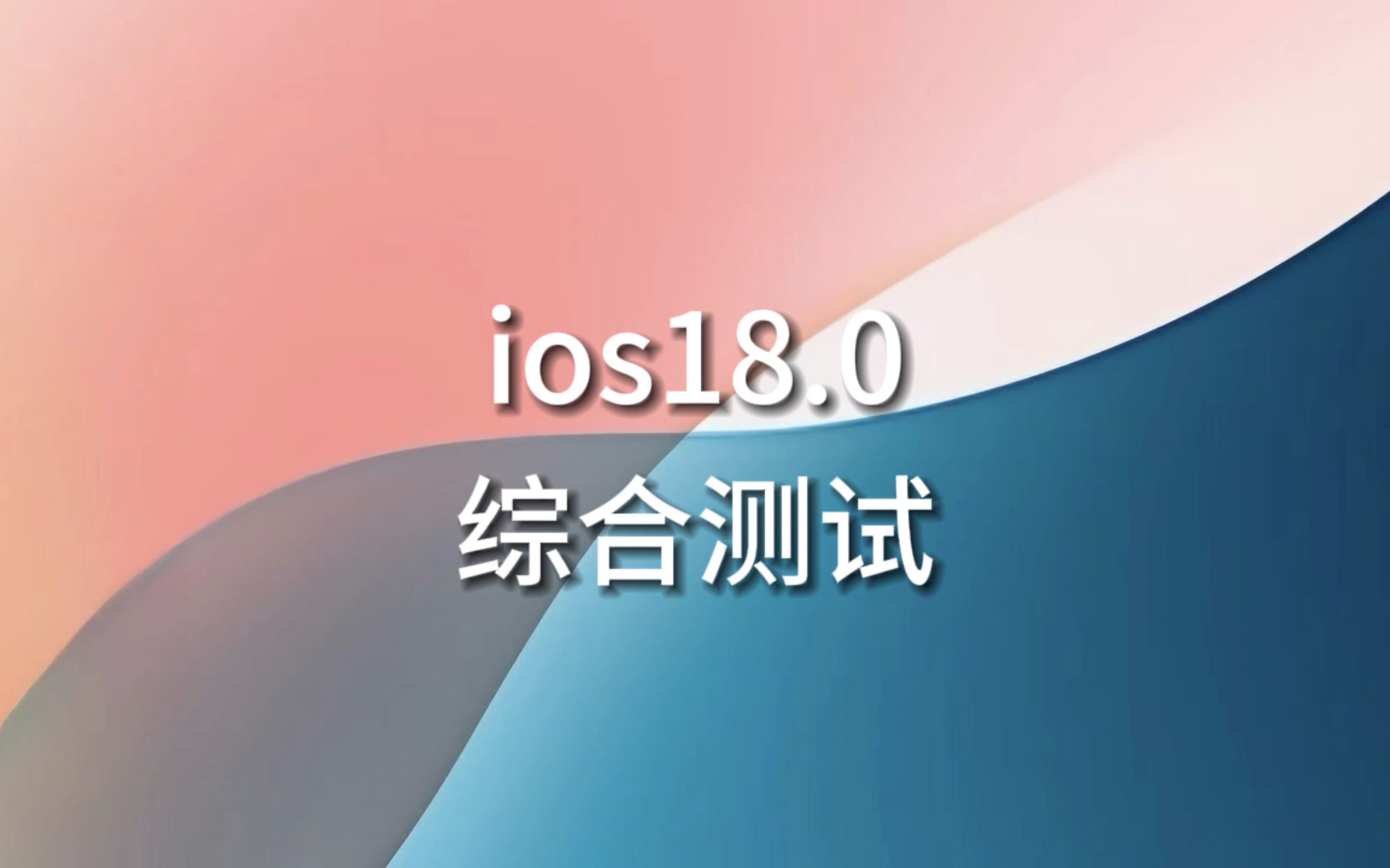 ios18.0
综合测试